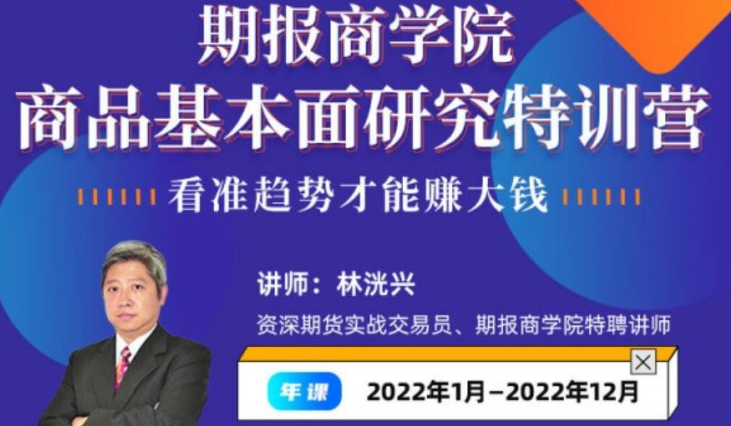 期报商学院
商品基本面研究特训营
看准趋势才能赚大钱

讲师：林洸兴
资深期货实战交易员、期报商学院特聘讲师

年课 2022年1月–2022年12月